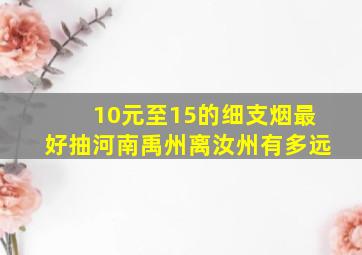 10元至15的细支烟最好抽河南禹州离汝州有多远